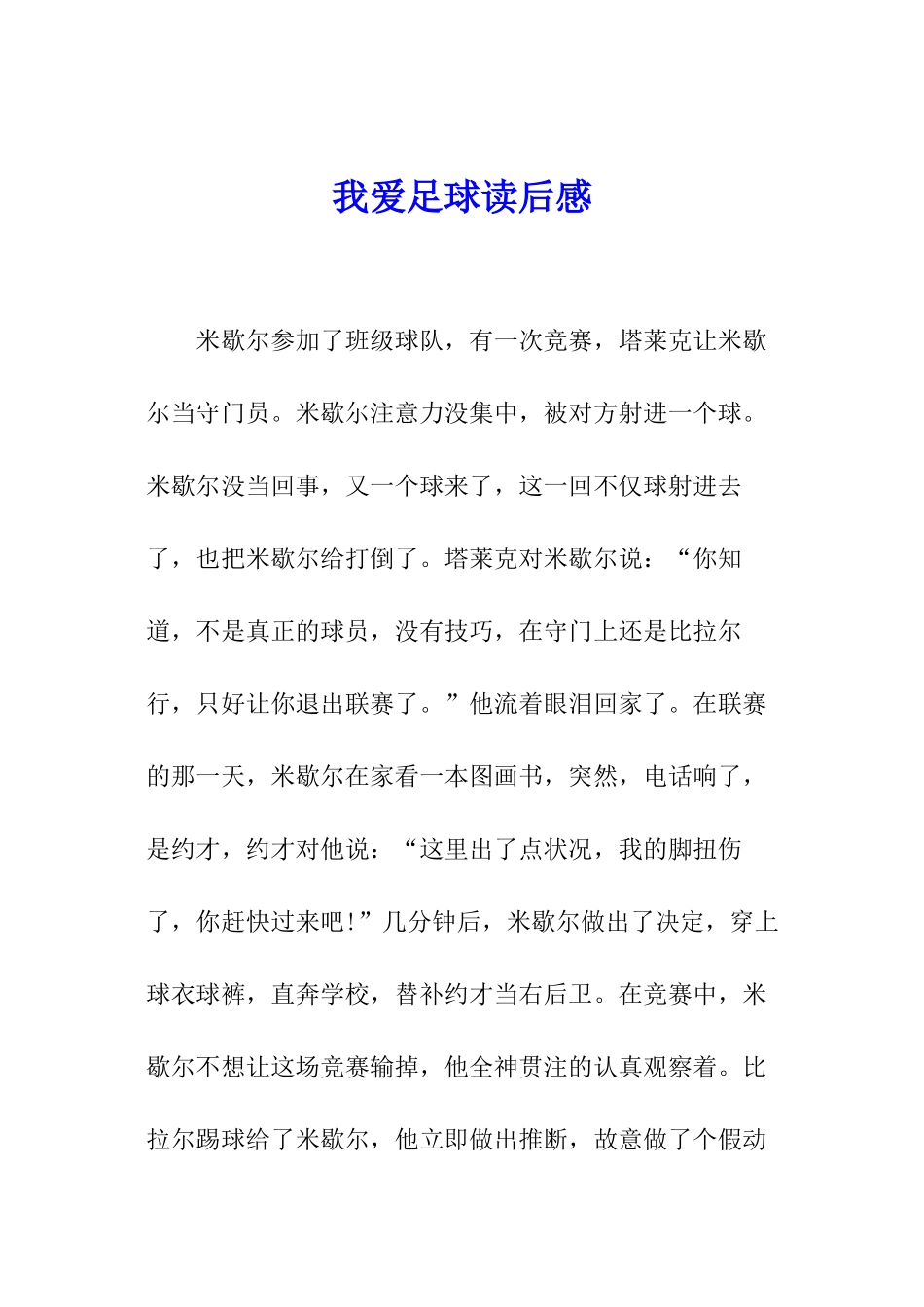 我爱足球读后感

米歇尔参加了班级球队，有一次竞赛，塔莱克让米歇尔当守门员。米歇尔注意力没集中，被对方射进一个球。米歇尔没当回事，又一个球来了，这一回不仅球射进去了，也把米歇尔给打倒了。塔莱克对米歇尔说：“你知道，不是真正的球员，没有技巧，在守门上还是比拉尔行，只好让你退出联赛了。”他流着眼泪回家了。在联赛的那一天，米歇尔在家看一本图画书，突然，电话响了，是约才，约才对他说：“这里出了点状况，我的脚扭伤了，你赶快过来吧!”几分钟后，米歇尔做出了决定，穿上球衣球裤，直奔学校，替补约才当右后卫。在竞赛中，米歇尔不想让这场竞赛输掉，他全神贯注的认真观察着。比拉尔踢球给了米歇尔，他立即做出推断，故意做了个假动